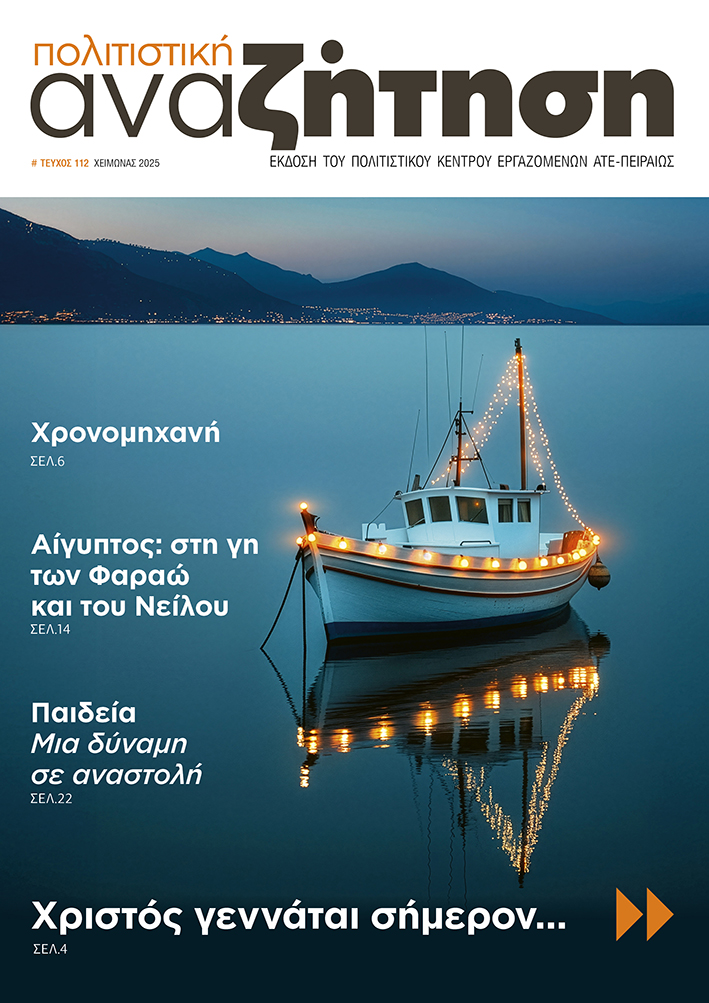 πολιτιστική
αναζήτηση

# ΤΕΥΧΟΣ 112 ΧΕΙΜΩΝΑΣ 2025

ΕΚΔΟΣΗ ΤΟΥ ΠΟΛΙΤΙΣΤΙΚΟΥ ΚΕΝΤΡΟΥ ΕΡΓΑΖΟΜΕΝΩΝ ΑΤΕ-ΠΕΙΡΑΙΩΣ

Χρονομηχανή
ΣΕΛ.6

Αίγυπτος: στη γη των Φαραώ και του Νείλου
ΣΕΛ.14

Παιδεία
Μια δύναμη σε αναστολή
ΣΕΛ.22

Χριστός γεννάται σήμερον...
ΣΕΛ.4